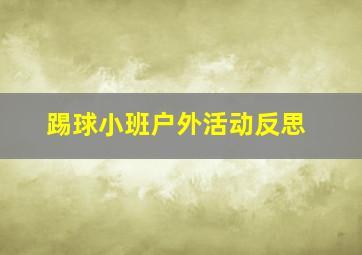 踢球小班户外活动反思